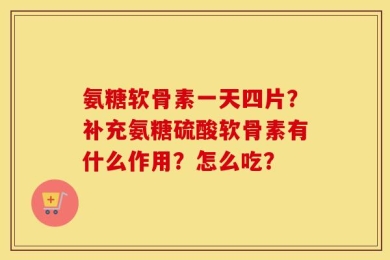 氨糖软骨素一天四片？补充氨糖硫酸软骨素有什么作用？怎么吃？